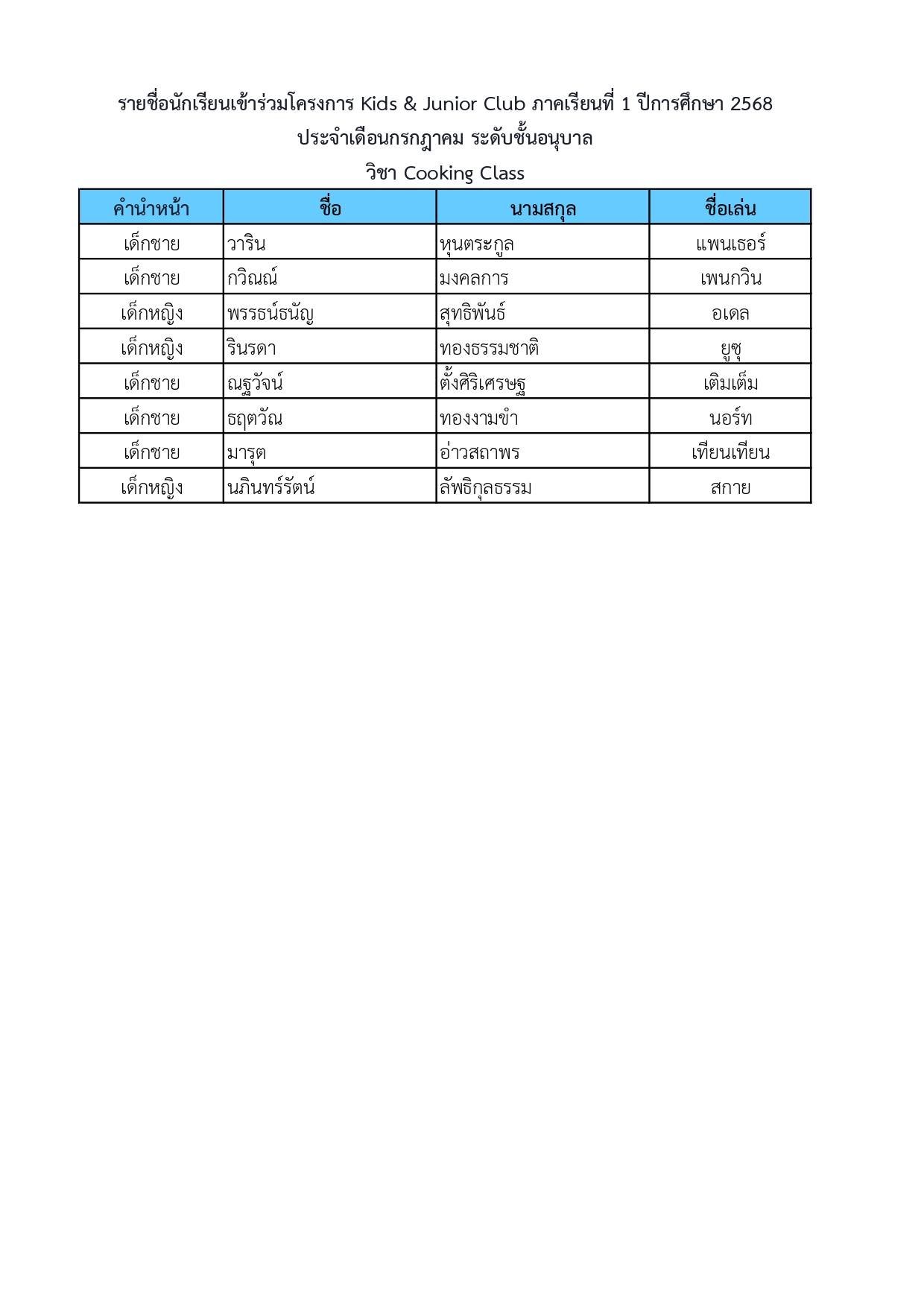 รายชื่อนักเรียนเข้าร่วมโครงการ Kids & Junior Club ภาคเรียนที่ 1 ปีการศึกษา 2568
ประจำเดือนกรกฎาคม ระดับชั้นอนุบาล
วิชา Cooking Class

| คำนำหน้า | ชื่อ | นามสกุล | ชื่อเล่น |
|---|---|---|---|
| เด็กชาย | วาริน | หุนตระกูล | แพนเธอร์ |
| เด็กชาย | กวิณณ์ | มงคลการ | เพนกวิน |
| เด็กหญิง | พรรธน์ธนัญ | สุทธิพันธ์ | อเดล |
| เด็กหญิง | รินรดา | ทองธรรมชาติ | ยูซุ |
| เด็กชาย | ณฐวัจน์ | ตั้งศิริเศรษฐ | เติมเต็ม |
| เด็กชาย | ธฤตวัณ | ทองงามขำ | นอร์ท |
| เด็กชาย | มารุต | อ่าวสถาพร | เทียนเทียน |
| เด็กหญิง | นภินทร์รัตน์ | ลัพธิกุลธรรม | สกาย |